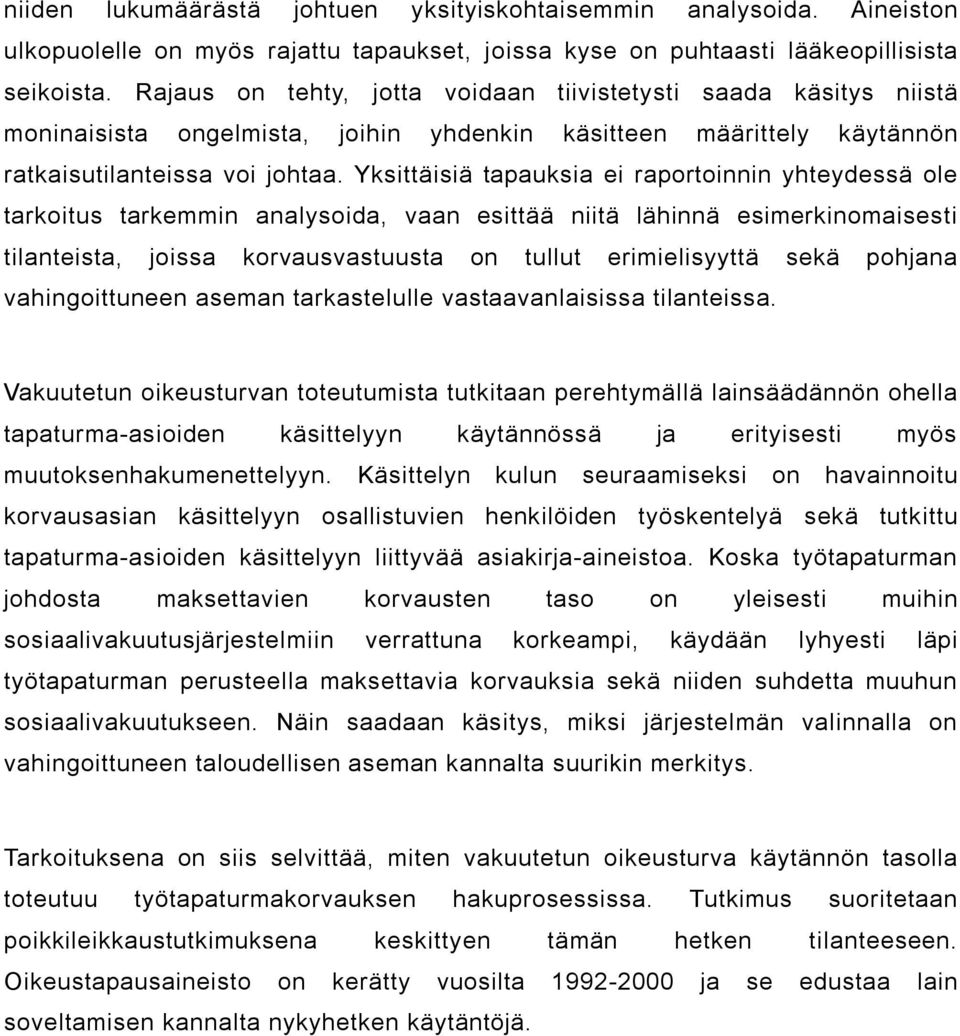 niiden lukumäärästä johtuen yksityiskohtaisemmin analysoida. Aineiston ulkopuolelle on myös rajattu tapaukset, joissa kyse on puhtaasti lääkeopillisista seikoista. Rajaus on tehty, jotta voidaan tiivistetysti saada käsitys niistä moninaisista ongelmista, joihin yhdenkin käsitteen määrittely käytännön ratkaisutilanteissa voi johtaa. Yksittäisiä tapauksia ei raportoinnin yhteydessä ole tarkoitus tarkemmin analysoida, vaan esittää niitä lähinnä esimerkinomaisesti tilanteista, joissa korvausvastuusta on tullut erimielisyyttä sekä pohjana vahingoittuneen aseman tarkastelulle vastaavanlaisissa tilanteissa.

Vakuutetun oikeusturvan toteutumista tutkitaan perehtymällä lainsäädännön ohella tapaturma-asioiden käsittelyyn käytännössä ja erityisesti myös muutoksenhakumenettelyyn. Käsittelyn kulun seuraamiseksi on havainnoitu korvausasian käsittelyyn osallistuvien henkilöiden työskentelyä sekä tutkittu tapaturma-asioiden käsittelyyn liittyvää asiakirja-aineistoa. Koska työtapaturman johdosta maksettavien korvausten taso on yleisesti muihin sosiaalivakuutusjärjestelmiin verrattuna korkeampi, käydään lyhyesti läpi työtapaturman perusteella maksettavia korvauksia sekä niiden suhdetta muuhun sosiaalivakuutukseen. Näin saadaan käsitys, miksi järjestelmän valinnalla on vahingoittuneen taloudellisen aseman kannalta suurikin merkitys.

Tarkoituksena on siis selvittää, miten vakuutetun oikeusturva käytännön tasolla toteutuu työtapaturmakorvauksen hakuprosessissa. Tutkimus suoritetaan poikkileikkaustutkimuksena keskittyen tämän hetken tilanteeseen. Oikeustapausaineisto on kerätty vuosilta 1992-2000 ja se edustaa lain soveltamisen kannalta nykyhetken käytäntöjä.